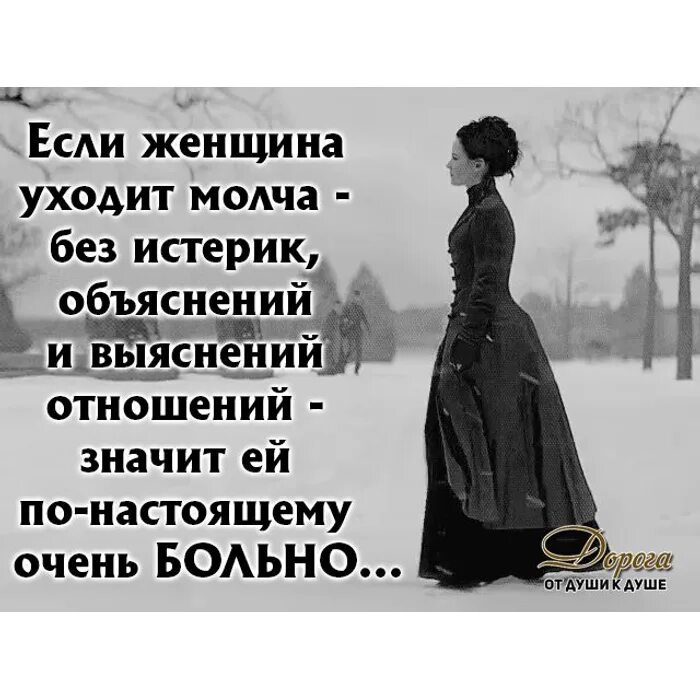 Если женщина уходит молча - без истерик, объяснений и выяснений отношений - значит ей по-настоящему очень БОЛЬНО...

Дорога
ОТ ДУШИ К ДУШЕ